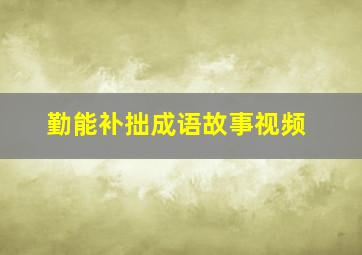 勤能补拙成语故事视频